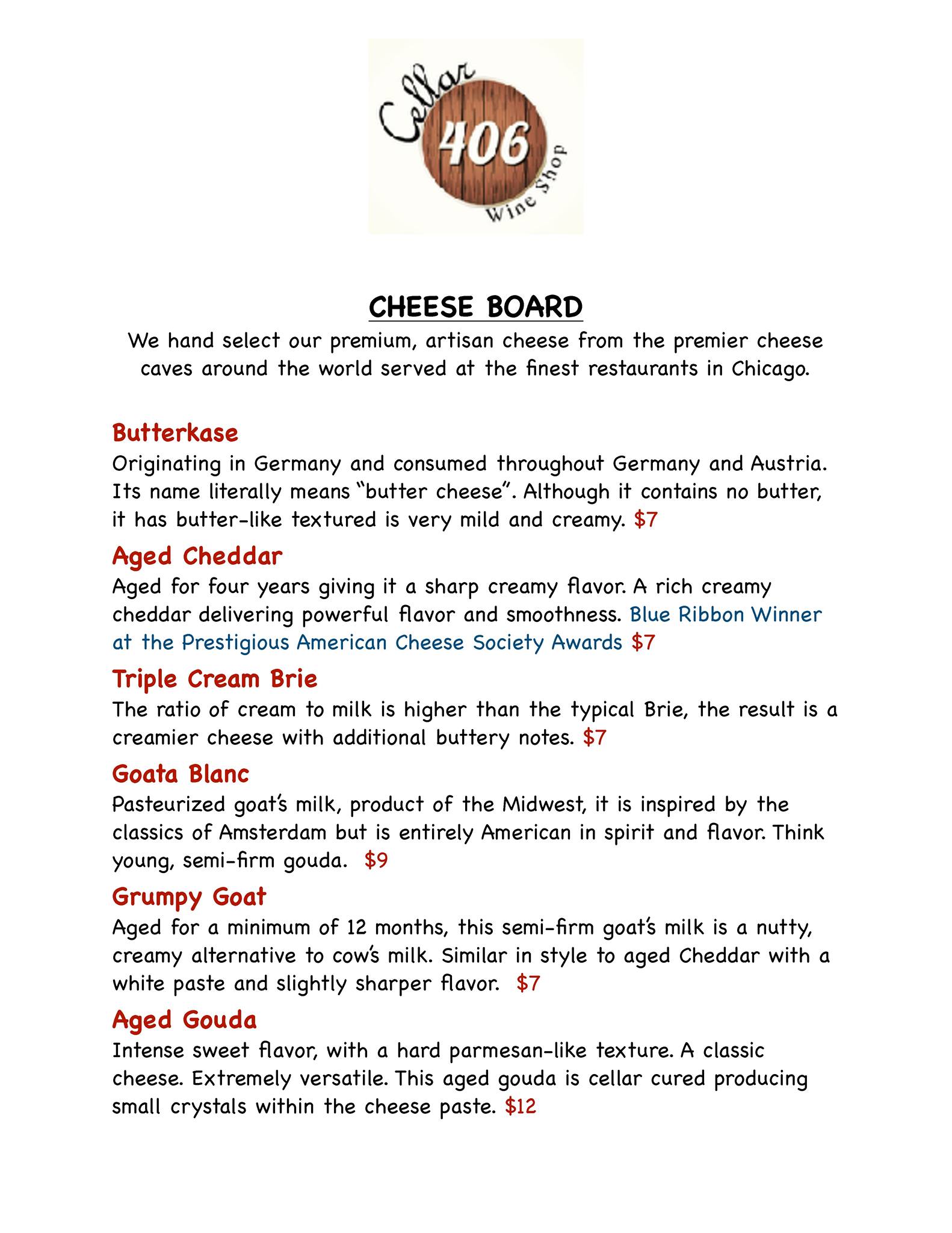 Cellar
406
Wine Shop

CHEESE BOARD

We hand select our premium, artisan cheese from the premier cheese caves around the world served at the finest restaurants in Chicago.

Butterkase

Originating in Germany and consumed throughout Germany and Austria. Its name literally means "butter cheese". Although it contains no butter, it has butter-like textured is very mild and creamy. $7

Aged Cheddar

Aged for four years giving it a sharp creamy flavor. A rich creamy cheddar delivering powerful flavor and smoothness. Blue Ribbon Winner at the Prestigious American Cheese Society Awards $7

Triple Cream Brie

The ratio of cream to milk is higher than the typical Brie, the result is a creamier cheese with additional buttery notes. $7

Goata Blanc

Pasteurized goat's milk, product of the Midwest, it is inspired by the classics of Amsterdam but is entirely American in spirit and flavor. Think young, semi-firm gouda. $9

Grumpy Goat

Aged for a minimum of 12 months, this semi-firm goat's milk is a nutty, creamy alternative to cow's milk. Similar in style to aged Cheddar with a white paste and slightly sharper flavor. $7

Aged Gouda

Intense sweet flavor, with a hard parmesan-like texture. A classic cheese. Extremely versatile. This aged gouda is cellar cured producing small crystals within the cheese paste. $12